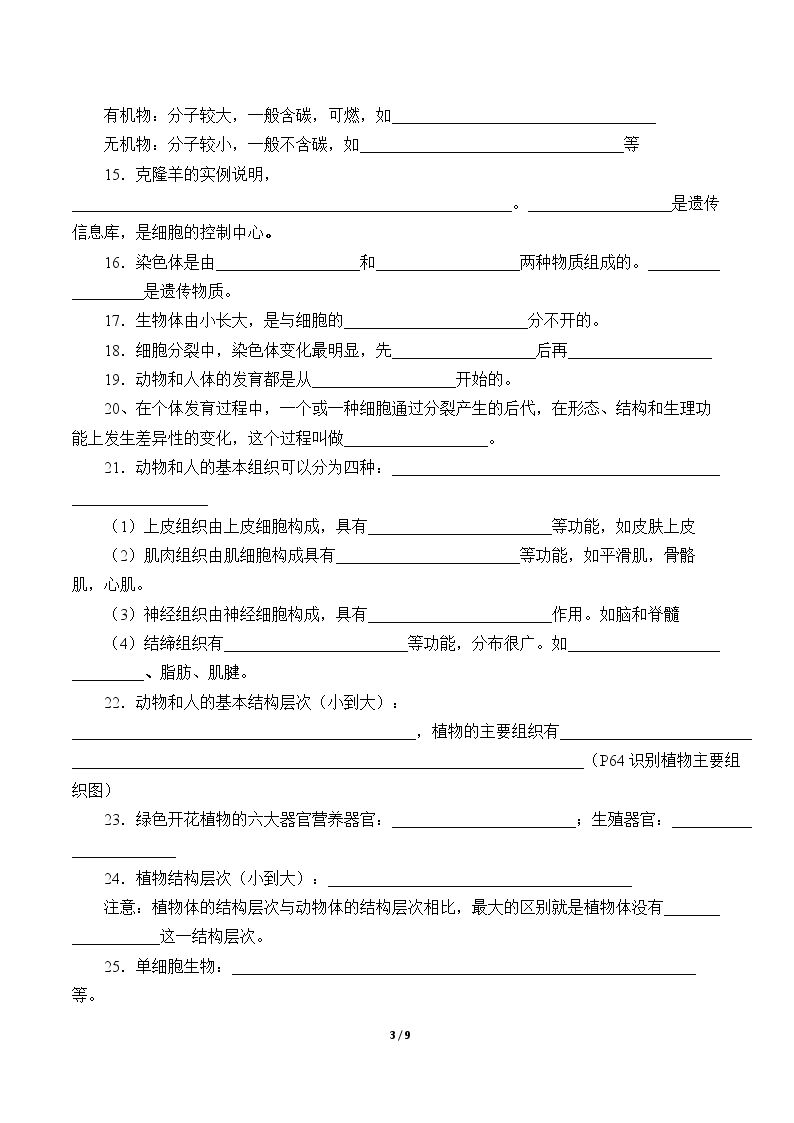 有机物：分子较大，一般含碳，可燃，如____

无机物：分子较小，一般不含碳，如____等

15．克隆羊的实例说明，____。____是遗传信息库，是细胞的控制中心。

16．染色体是由____和____两种物质组成的。____是遗传物质。

17．生物体由小长大，是与细胞的____分不开的。

18．细胞分裂中，染色体变化最明显，先____后再____

19．动物和人体的发育都是从____开始的。

20、在个体发育过程中，一个或一种细胞通过分裂产生的后代，在形态、结构和生理功能上发生差异性的变化，这个过程叫做____。

21．动物和人的基本组织可以分为四种：____

（1）上皮组织由上皮细胞构成，具有____等功能，如皮肤上皮

（2）肌肉组织由肌细胞构成具有____等功能，如平滑肌，骨骼肌，心肌。

（3）神经组织由神经细胞构成，具有____作用。如脑和脊髓

（4）结缔组织有____等功能，分布很广。如____、脂肪、肌腱。

22．动物和人的基本结构层次（小到大）：____，植物的主要组织有____（P64识别植物主要组织图）

23．绿色开花植物的六大器官营养器官：____；生殖器官：____

24．植物结构层次（小到大）：____

注意：植物体的结构层次与动物体的结构层次相比，最大的区别就是植物体没有____这一结构层次。

25．单细胞生物：____等。

3 / 9